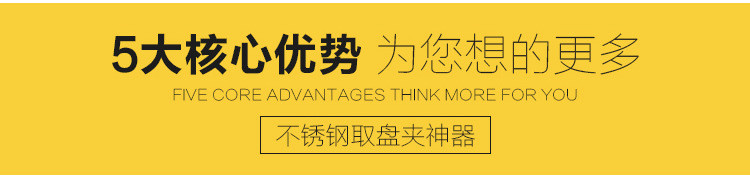 5大核心优势 为您想的更多

FIVE CORE ADVANTAGES THINK MORE FOR YOU

不锈钢取盘夹神器